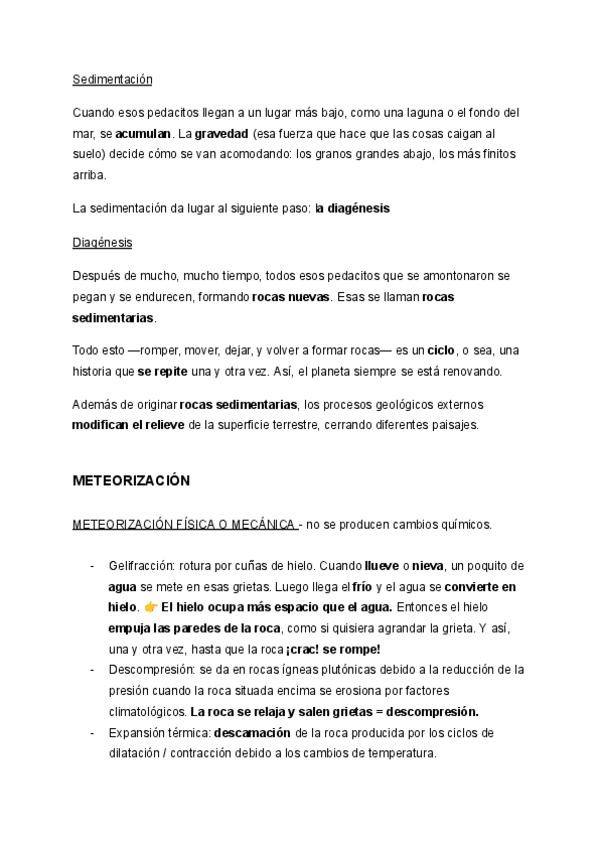 Sedimentación

Cuando esos pedacitos llegan a un lugar más bajo, como una laguna o el fondo del mar, se acumulan. La gravedad (esa fuerza que hace que las cosas caigan al suelo) decide cómo se van acomodando: los granos grandes abajo, los más finitos arriba.

La sedimentación da lugar al siguiente paso: la diagénesis

Diagénesis

Después de mucho, mucho tiempo, todos esos pedacitos que se amontonaron se pegan y se endurecen, formando rocas nuevas. Esas se llaman rocas sedimentarias.

Todo esto —romper, mover, dejar, y volver a formar rocas— es un ciclo, o sea, una historia que se repite una y otra vez. Así, el planeta siempre se está renovando.

Además de originar rocas sedimentarias, los procesos geológicos externos modifican el relieve de la superficie terrestre, cerrando diferentes paisajes.

METEORIZACIÓN

METEORIZACIÓN FÍSICA O MECÁNICA - no se producen cambios químicos.

- Gelifracción: rotura por cuñas de hielo. Cuando llueve o nieva, un poquito de agua se mete en esas grietas. Luego llega el frío y el agua se convierte en hielo. 👉 El hielo ocupa más espacio que el agua. Entonces el hielo empuja las paredes de la roca, como si quisiera agrandar la grieta. Y así, una y otra vez, hasta que la roca ¡crac! se rompe!
- Descompresión: se da en rocas ígneas plutónicas debido a la reducción de la presión cuando la roca situada encima se erosiona por factores climatológicos. La roca se relaja y salen grietas = descompresión.
- Expansión térmica: descamación de la roca producida por los ciclos de dilatación / contracción debido a los cambios de temperatura.